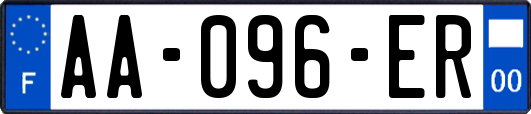 F

AA-096-ER

00